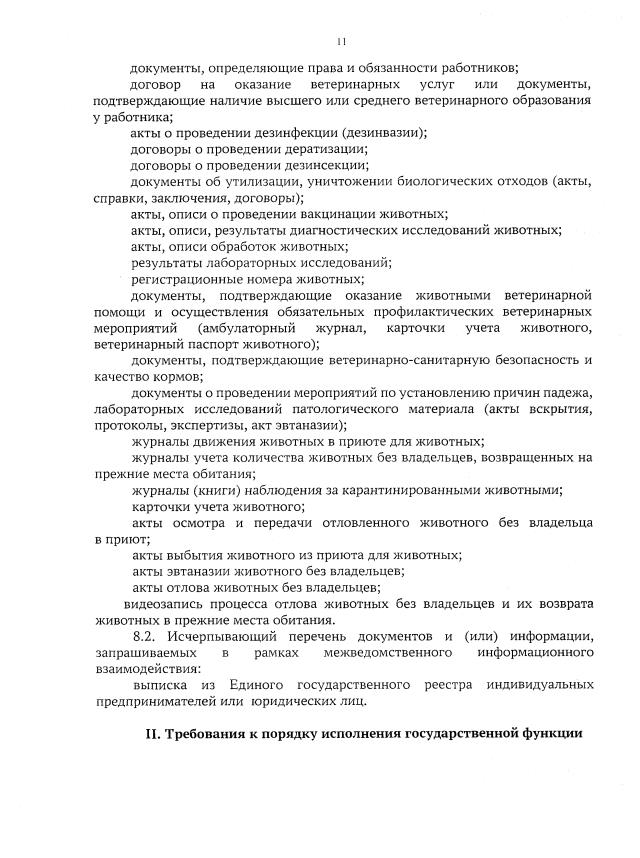 11

документы, определяющие права и обязанности работников;

договор на оказание ветеринарных услуг или документы, подтверждающие наличие высшего или среднего ветеринарного образования у работника;

акты о проведении дезинфекции (дезинвазии);

договоры о проведении дератизации;

договоры о проведении дезинсекции;

документы об утилизации, уничтожении биологических отходов (акты, справки, заключения, договоры);

акты, описи о проведении вакцинации животных;

акты, описи, результаты диагностических исследований животных;

акты, описи обработок животных;

результаты лабораторных исследований;

регистрационные номера животных;

документы, подтверждающие оказание животными ветеринарной помощи и осуществления обязательных профилактических ветеринарных мероприятий (амбулаторный журнал, карточки учета животного, ветеринарный паспорт животного);

документы, подтверждающие ветеринарно-санитарную безопасность и качество кормов;

документы о проведении мероприятий по установлению причин падежа, лабораторных исследований патологического материала (акты вскрытия, протоколы, экспертизы, акт эвтаназии);

журналы движения животных в приюте для животных;

журналы учета количества животных без владельцев, возвращенных на прежние места обитания;

журналы (книги) наблюдения за карантинированными животными;

карточки учета животного;

акты осмотра и передачи отловленного животного без владельца в приют;

акты выбытия животного из приюта для животных;

акты эвтаназии животного без владельцев;

акты отлова животных без владельцев;

видеозапись процесса отлова животных без владельцев и их возврата животных в прежние места обитания.

8.2. Исчерпывающий перечень документов и (или) информации, запрашиваемых в рамках межведомственного информационного взаимодействия:

выписка из Единого государственного реестра индивидуальных предпринимателей или юридических лиц.

II. Требования к порядку исполнения государственной функции